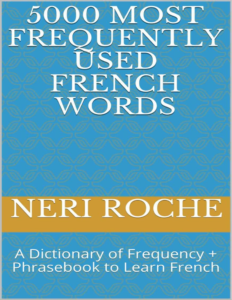 5000 MOST FREQUENTLY USED FRENCH WORDS

NERI ROCHE

A Dictionary of Frequency + Phrasebook to Learn French